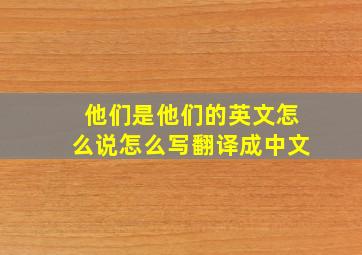 他们是他们的英文怎么说怎么写翻译成中文